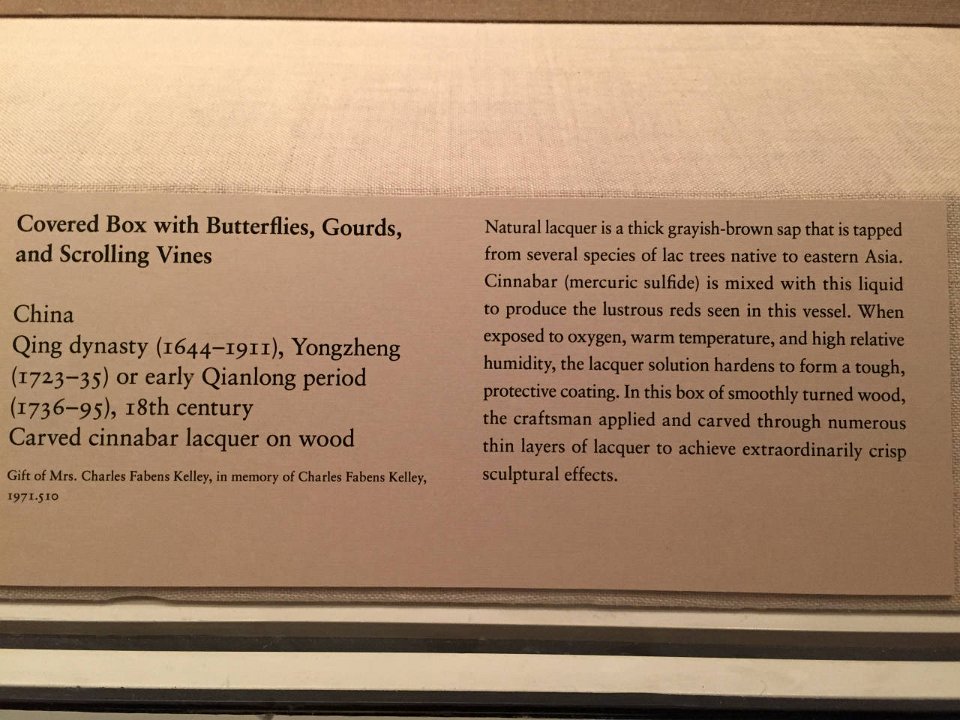 Covered Box with Butterflies, Gourds, and Scrolling Vines

China
Qing dynasty (1644–1911), Yongzheng (1723–35) or early Qianlong period (1736–95), 18th century
Carved cinnabar lacquer on wood

Gift of Mrs. Charles Fabens Kelley, in memory of Charles Fabens Kelley, 1971.510

Natural lacquer is a thick grayish-brown sap that is tapped from several species of lac trees native to eastern Asia. Cinnabar (mercuric sulfide) is mixed with this liquid to produce the lustrous reds seen in this vessel. When exposed to oxygen, warm temperature, and high relative humidity, the lacquer solution hardens to form a tough, protective coating. In this box of smoothly turned wood, the craftsman applied and carved through numerous thin layers of lacquer to achieve extraordinarily crisp sculptural effects.